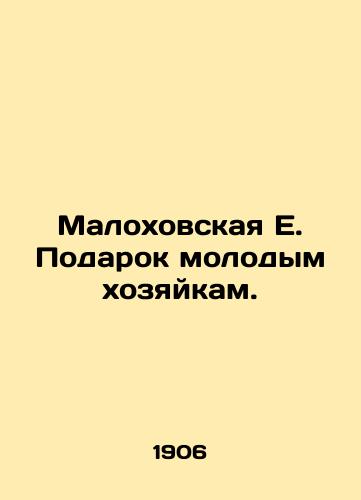 Малоховская Е. Подарок молодым хозяйкам.

1906